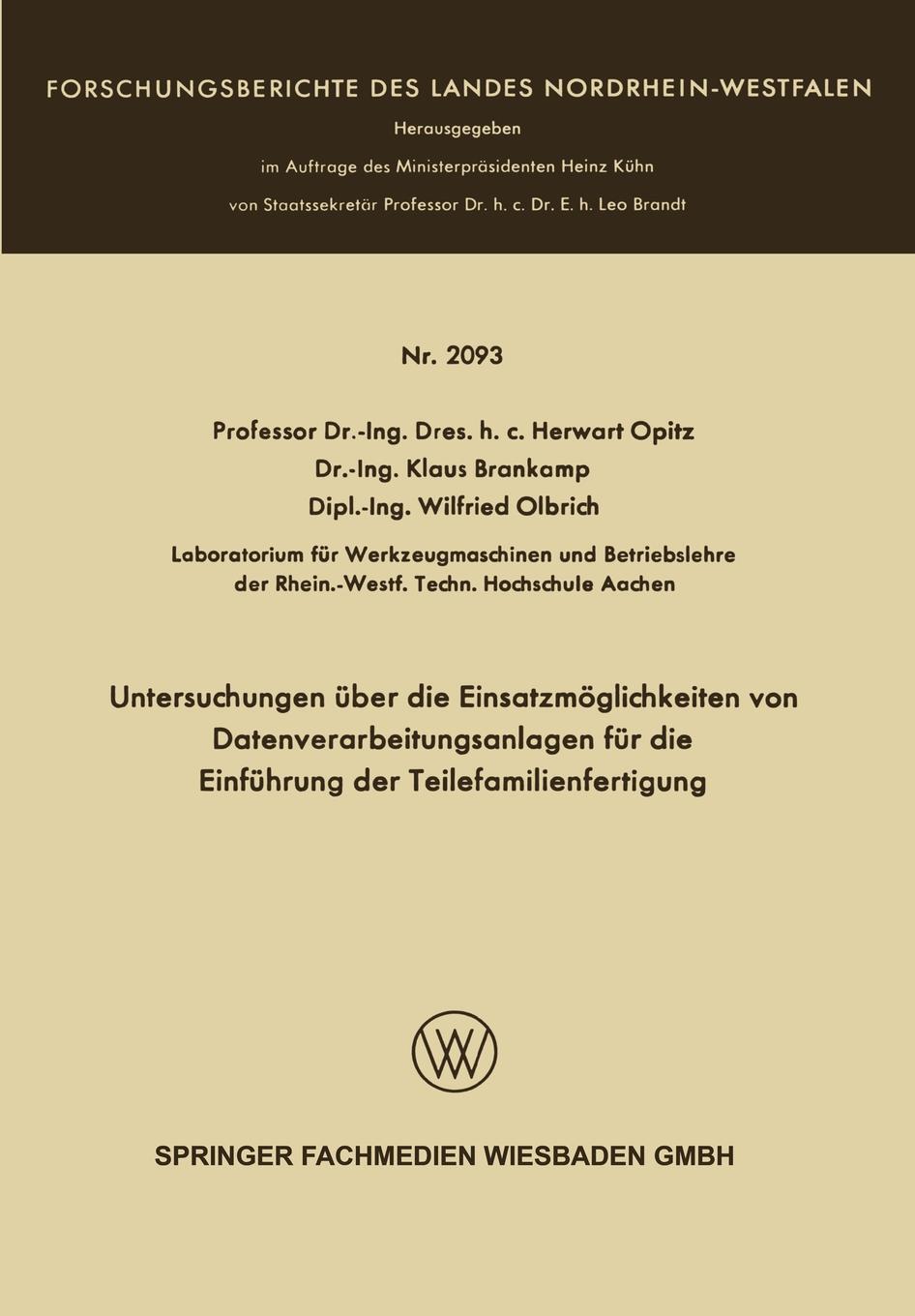 FORSCHUNGSBERICHTE DES LANDES NORDRHEIN-WESTFALEN

Herausgegeben

im Auftrage des Ministerpräsidenten Heinz Kühn

von Staatssekretär Professor Dr. h. c. Dr. E. h. Leo Brandt

Nr. 2093

Professor Dr.-Ing. Dres. h. c. Herwart Opitz

Dr.-Ing. Klaus Brankamp

Dipl.-Ing. Wilfried Olbrich

Laboratorium für Werkzeugmaschinen und Betriebslehre der Rhein.-Westf. Techn. Hochschule Aachen

Untersuchungen über die Einsatzmöglichkeiten von Datenverarbeitungsanlagen für die Einführung der Teilefamilienfertigung

SPRINGER FACHMEDIEN WIESBADEN GMBH